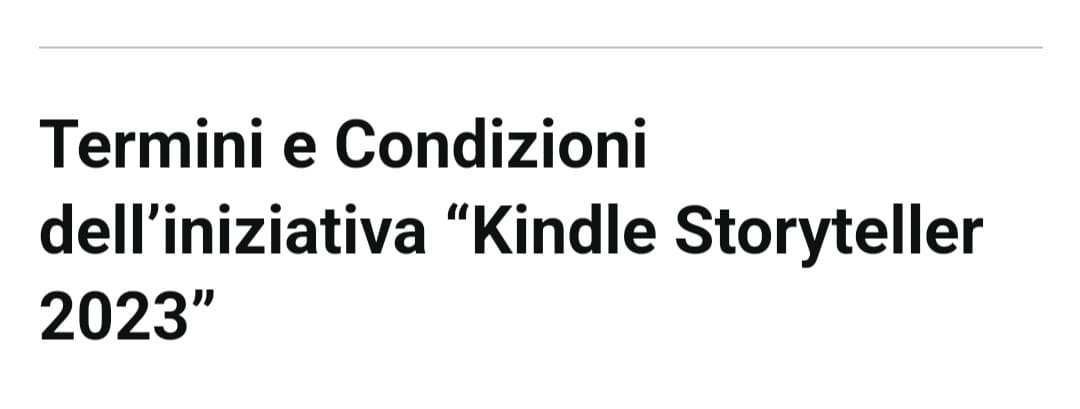 Termini e Condizioni dell’iniziativa “Kindle Storyteller 2023”